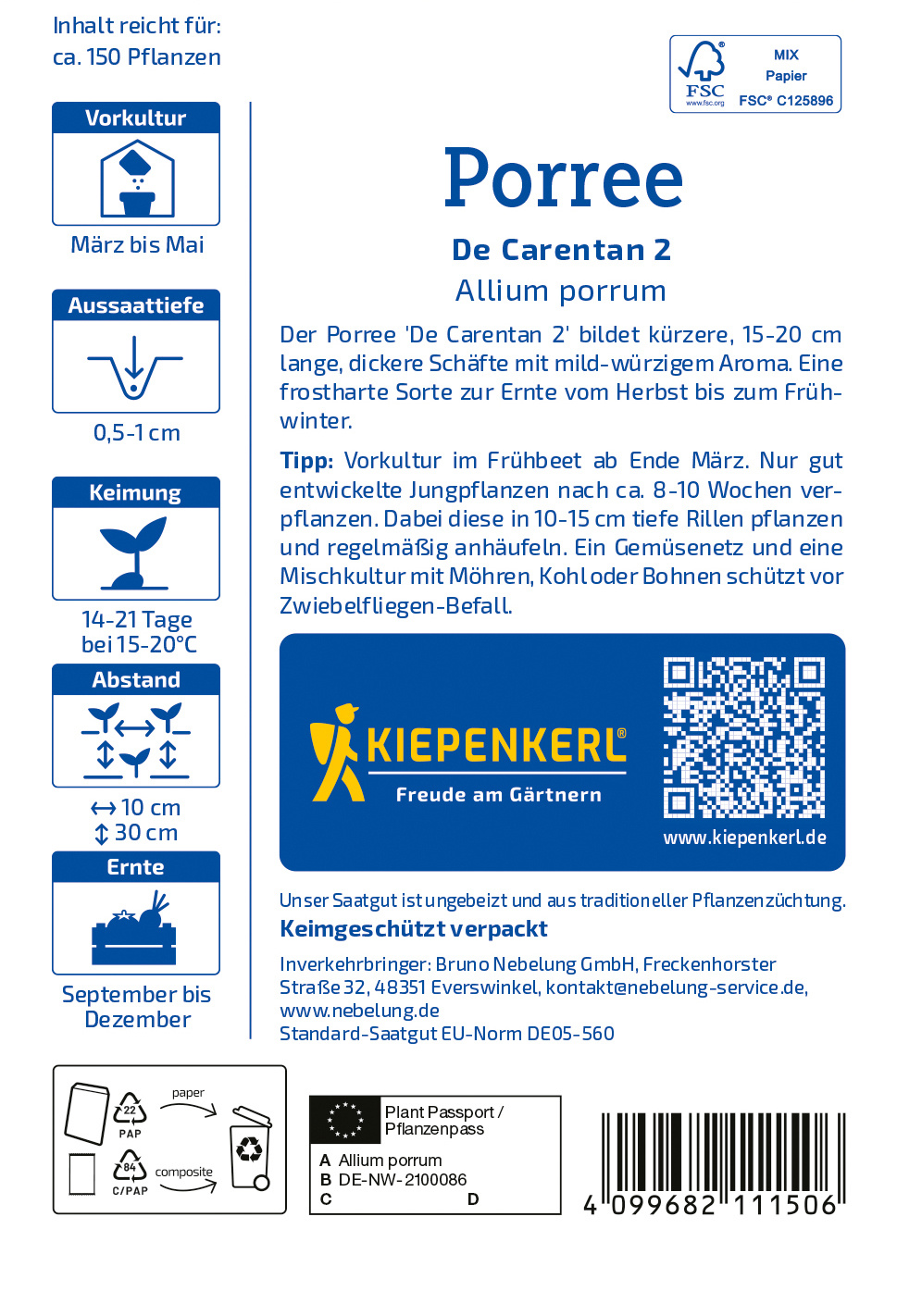 Inhalt reicht für:
ca. 150 Pflanzen

Vorkultur

März bis Mai

Aussaattiefe

0,5-1 cm

Keimung

14-21 Tage
bei 15-20°C

Abstand

↔ 10 cm
↕ 30 cm

Ernte

September bis
Dezember

FSC
www.fsc.org
MIX
Papier
FSC® C125896

Porree

De Carentan 2

Allium porrum

Der Porree 'De Carentan 2' bildet kürzere, 15-20 cm lange, dickere Schäfte mit mild-würzigem Aroma. Eine frostharte Sorte zur Ernte vom Herbst bis zum Frühwinter.

Tipp: Vorkultur im Frühbeet ab Ende März. Nur gut entwickelte Jungpflanzen nach ca. 8-10 Wochen verpflanzen. Dabei diese in 10-15 cm tiefe Rillen pflanzen und regelmäßig anhäufeln. Ein Gemüsenetz und eine Mischkultur mit Möhren, Kohl oder Bohnen schützt vor Zwiebelfliegen-Befall.

KIEPENKERL®
Freude am Gärtnern

www.kiepenkerl.de

Unser Saatgut ist ungebeizt und aus traditioneller Pflanzenzüchtung.

Keimgeschützt verpackt

Inverkehrbringer: Bruno Nebelung GmbH, Freckenhorster Straße 32, 48351 Everswinkel, kontakt@nebelung-service.de, www.nebelung.de
Standard-Saatgut EU-Norm DE05-560

22
PAP
paper
84
C/PAP
composite

Plant Passport /
Pflanzenpass
A Allium porrum
B DE-NW-2100086
C
D

4 099682 111506